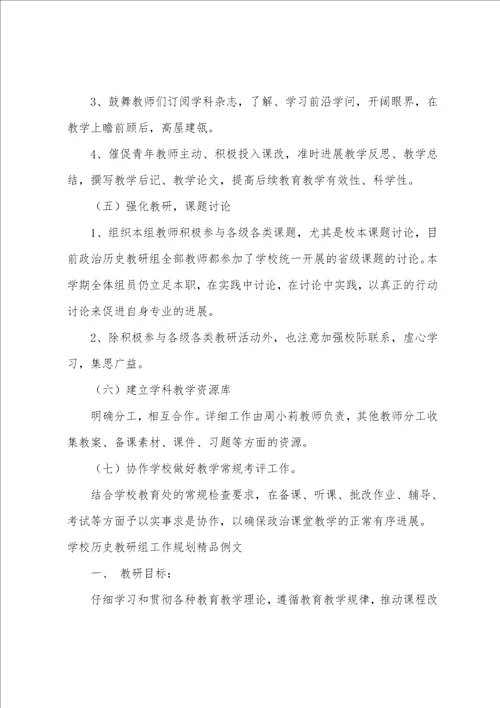 3、鼓舞教师们订阅学科杂志，了解、学习前沿学问，开阔眼界，在教学上瞻前顾后，高屋建瓴。

4、催促青年教师主动、积极投入课改，准时进展教学反思、教学总结，撰写教学后记、教学论文，提高后续教育教学有效性、科学性。

（五）强化教研，课题讨论

1、组织本组教师积极参与各级各类课题，尤其是校本课题讨论，目前政治历史教研组全部教师都参加了学校统一开展的省级课题的讨论。本学期全体组员仍立足本职，在实践中讨论，在讨论中实践，以真正的行动讨论来促进自身专业的进展。

2、除积极参与各级各类教研活动外，也注意加强校际联系，虚心学习，集思广益。

（六）建立学科教学资源库

明确分工，相互合作。详细工作由周小莉教师负责，其他教师分工收集教案、备课素材、课件、习题等方面的资源。

（七）协作学校做好教学常规考评工作。

结合学校教育处的常规检查要求，在备课、听课、批改作业、辅导、考试等方面予以实事求是协作，以确保政治课堂教学的正常有序进展。

学校历史教研组工作规划精品例文

一、 教研目标：

仔细学习和贯彻各种教育教学理论，遵循教育教学规律，推动课程改